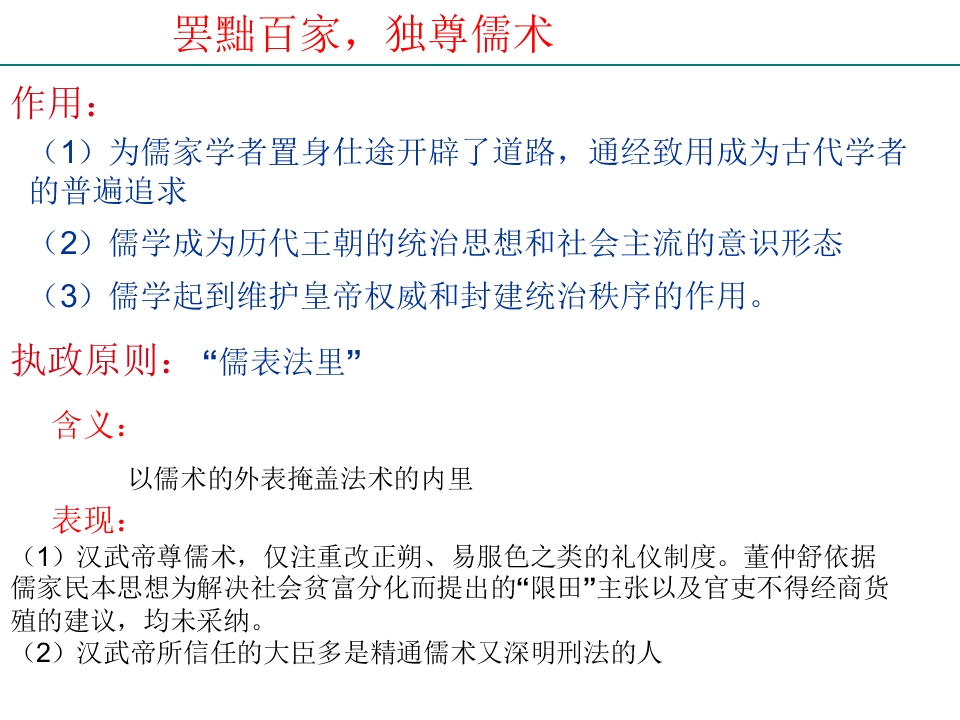 罢黜百家，独尊儒术

作用：

（1）为儒家学者置身仕途开辟了道路，通经致用成为古代学者的普遍追求

（2）儒学成为历代王朝的统治思想和社会主流的意识形态

（3）儒学起到维护皇帝权威和封建统治秩序的作用。

执政原则：“儒表法里”

含义：

以儒术的外表掩盖法术的内里

表现：

（1）汉武帝尊儒术，仅注重改正朔、易服色之类的礼仪制度。董仲舒依据儒家民本思想为解决社会贫富分化而提出的“限田”主张以及官吏不得经商货殖的建议，均未采纳。

（2）汉武帝所信任的大臣多是精通儒术又深明刑法的人